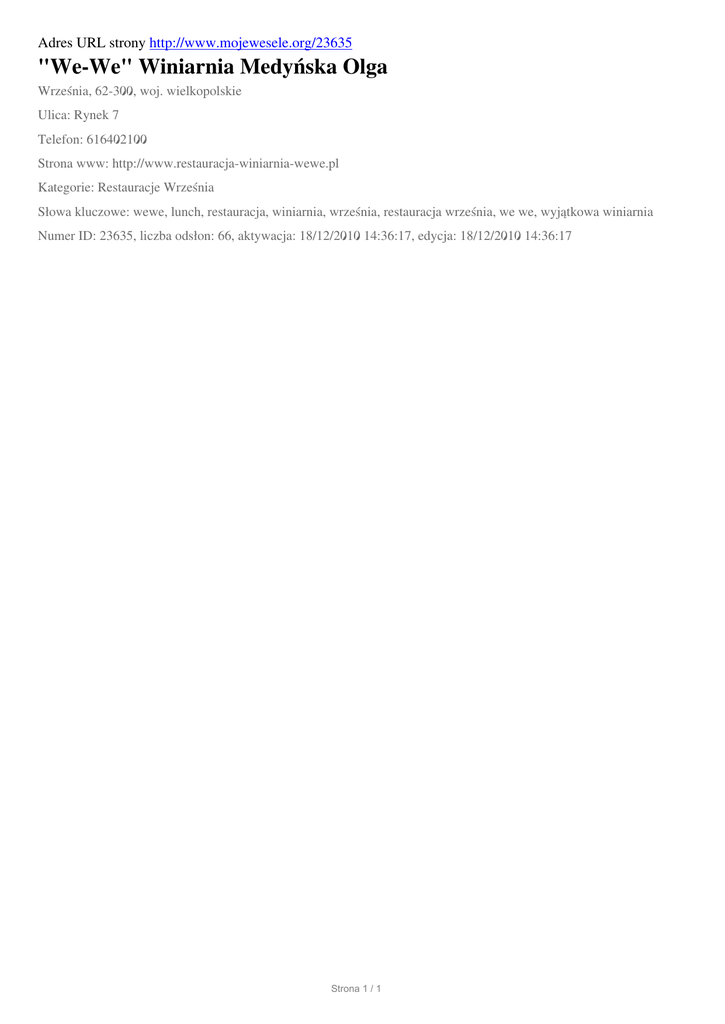 Adres URL strony http://www.mojewesele.org/23635

"We-We" Winiarnia Medyńska Olga

Września, 62-300, woj. wielkopolskie

Ulica: Rynek 7

Telefon: 616402100

Strona www: http://www.restauracja-winiarnia-wewe.pl

Kategorie: Restauracje Września

Słowa kluczowe: wewe, lunch, restauracja, winiarnia, września, restauracja września, we we, wyjątkowa winiarnia

Numer ID: 23635, liczba odsłon: 66, aktywacja: 18/12/2010 14:36:17, edycja: 18/12/2010 14:36:17

Strona 1 / 1